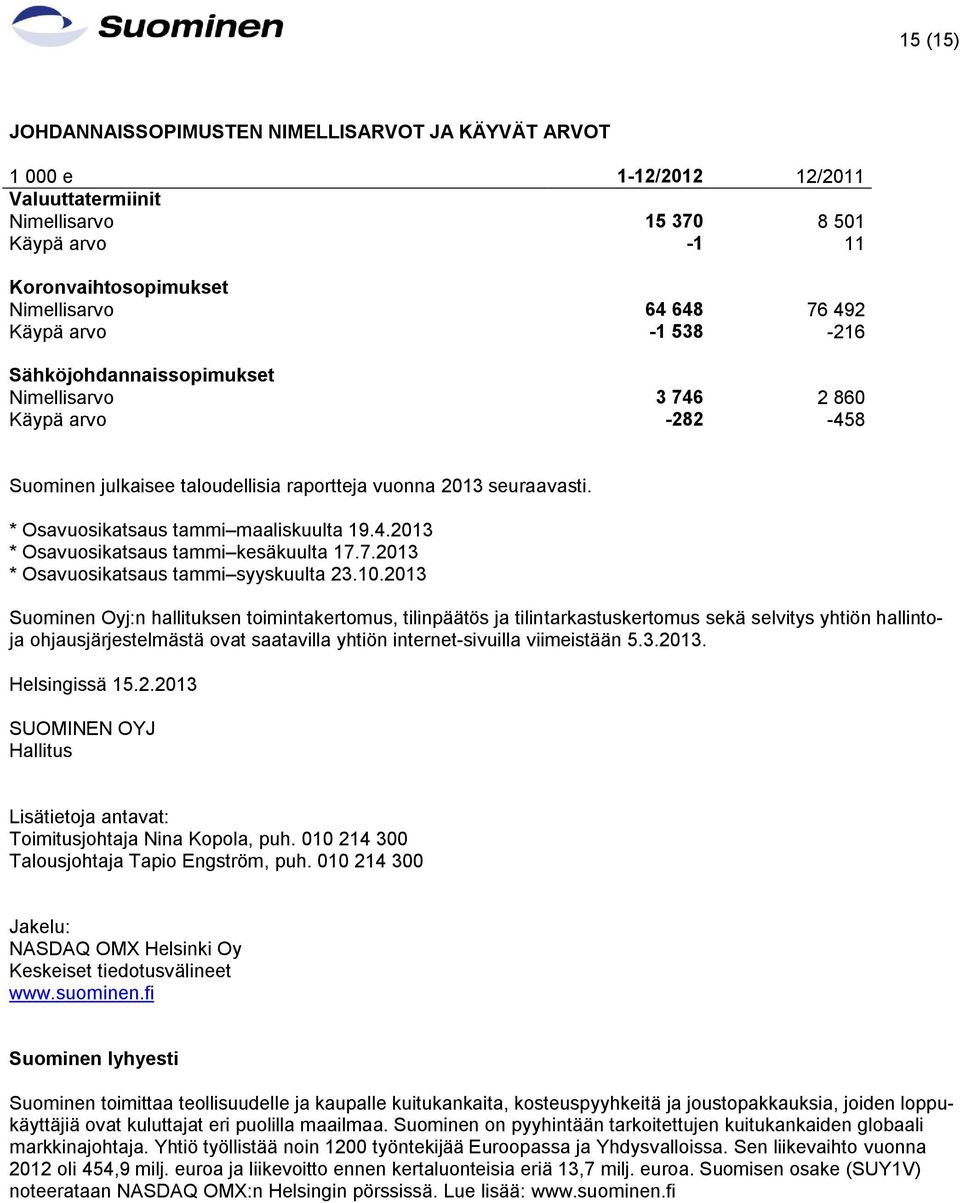 Suominen

15 (15)

JOHDANNAISSOPIMUSTEN NIMELLISARVOT JA KÄYVÄT ARVOT

| 1 000 e | 1-12/2012 | 12/2011 |
|---|---|---|
| Valuuttatermiinit | | |
| Nimellisarvo | 15 370 | 8 501 |
| Käypä arvo | -1 | 11 |
| Koronvaihtosopimukset | | |
| Nimellisarvo | 64 648 | 76 492 |
| Käypä arvo | -1 538 | -216 |
| Sähköjohdannaissopimukset | | |
| Nimellisarvo | 3 746 | 2 860 |
| Käypä arvo | -282 | -458 |

Suominen julkaisee taloudellisia raportteja vuonna 2013 seuraavasti.

* Osavuosikatsaus tammi–maaliskuulta 19.4.2013
* Osavuosikatsaus tammi–kesäkuulta 17.7.2013
* Osavuosikatsaus tammi–syyskuulta 23.10.2013

Suominen Oyj:n hallituksen toimintakertomus, tilinpäätös ja tilintarkastuskertomus sekä selvitys yhtiön hallinto- ja ohjausjärjestelmästä ovat saatavilla yhtiön internet-sivuilla viimeistään 5.3.2013.

Helsingissä 15.2.2013

SUOMINEN OYJ
Hallitus

Lisätietoja antavat:
Toimitusjohtaja Nina Kopola, puh. 010 214 300
Talousjohtaja Tapio Engström, puh. 010 214 300

Jakelu:
NASDAQ OMX Helsinki Oy
Keskeiset tiedotusvälineet
www.suominen.fi

Suominen lyhyesti

Suominen toimittaa teollisuudelle ja kaupalle kuitukankaita, kosteuspyyhkeitä ja joustopakkauksia, joiden loppukäyttäjiä ovat kuluttajat eri puolilla maailmaa. Suominen on pyyhintään tarkoitettujen kuitukankaiden globaali markkinajohtaja. Yhtiö työllistää noin 1200 työntekijää Euroopassa ja Yhdysvalloissa. Sen liikevaihto vuonna 2012 oli 454,9 milj. euroa ja liikevoitto ennen kertaluonteisia eriä 13,7 milj. euroa. Suomisen osake (SUY1V) noteerataan NASDAQ OMX:n Helsingin pörssissä. Lue lisää: www.suominen.fi